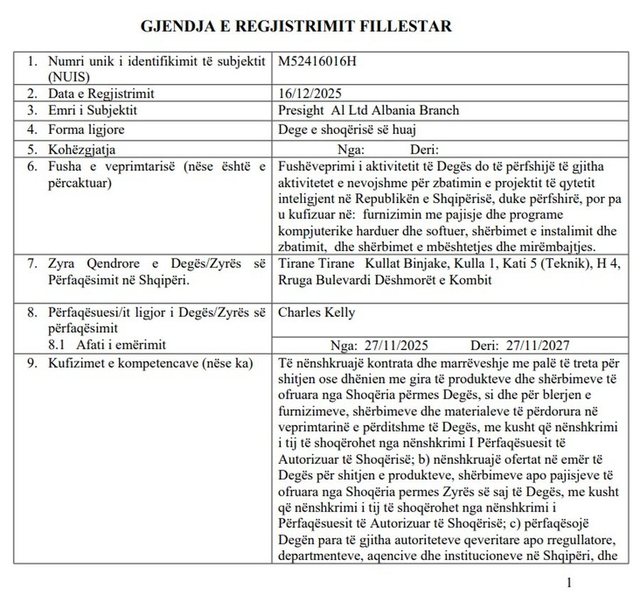 GJENDJA E REGJISTRIMIT FILLESTAR

| | |
|---|---|
| 1. Numri unik i identifikimit të subjektit (NUIS) | M52416016H |
| 2. Data e Regjistrimit | 16/12/2025 |
| 3. Emri i Subjektit | Presight Al Ltd Albania Branch |
| 4. Forma ligjore | Dege e shoqërisë së huaj |
| 5. Kohëzgjatja | Nga: Deri: |
| 6. Fusha e veprimtarisë (nëse është e përcaktuar) | Fushëveprimi i aktivitetit të Degës do të përfshijë të gjitha aktivitetet e nevojshme për zbatimin e projektit të qytetit inteligjent në Republikën e Shqipërisë, duke përfshirë, por pa u kufizuar në: furnizimin me pajisje dhe programe kompjuterike harduer dhe softuer, shërbimet e instalimit dhe zbatimit, dhe shërbimet e mbështetjes dhe mirëmbajtjes. |
| 7. Zyra Qendrore e Degës/Zyrës së Përfaqësimit në Shqipëri. | Tirane Tirane Kullat Binjake, Kulla 1, Kati 5 (Teknik), H 4, Rruga Bulevardi Dëshmorët e Kombit |
| 8. Përfaqësuesi/it ligjor i Degës/Zyrës së përfaqësimit | Charles Kelly |
| 8.1 Afati i emërimit | Nga: 27/11/2025 Deri: 27/11/2027 |
| 9. Kufizimet e kompetencave (nëse ka) | Të nënshkruajë kontrata dhe marrëveshje me palë të treta për shitjen ose dhënien me gira të produkteve dhe shërbimeve të ofruara nga Shoqëria përmes Degës, si dhe për blerjen e furnizimeve, shërbimeve dhe materialeve të përdorura në veprimtarinë e përditshme të Degës, me kusht që nënshkrimi i tij të shoqërohet nga nënshkrimi I Përfaqësuesit të Autorizuar të Shoqërisë; b) nënshkruajë ofertat në emër të Degës për shitjen e produkteve, shërbimeve apo pajisjeve të ofruara nga Shoqëria permes Zyrës së saj të Degës, me kusht që nënshkrimi i tij të shoqërohet nga nënshkrimi i Përfaqësuesit të Autorizuar të Shoqërisë; c) përfaqësojë Degën para të gjitha autoriteteve qeveritare apo rregullatore, departmenteve, aqencive dhe institucioneve në Shqipëri, dhe |

1